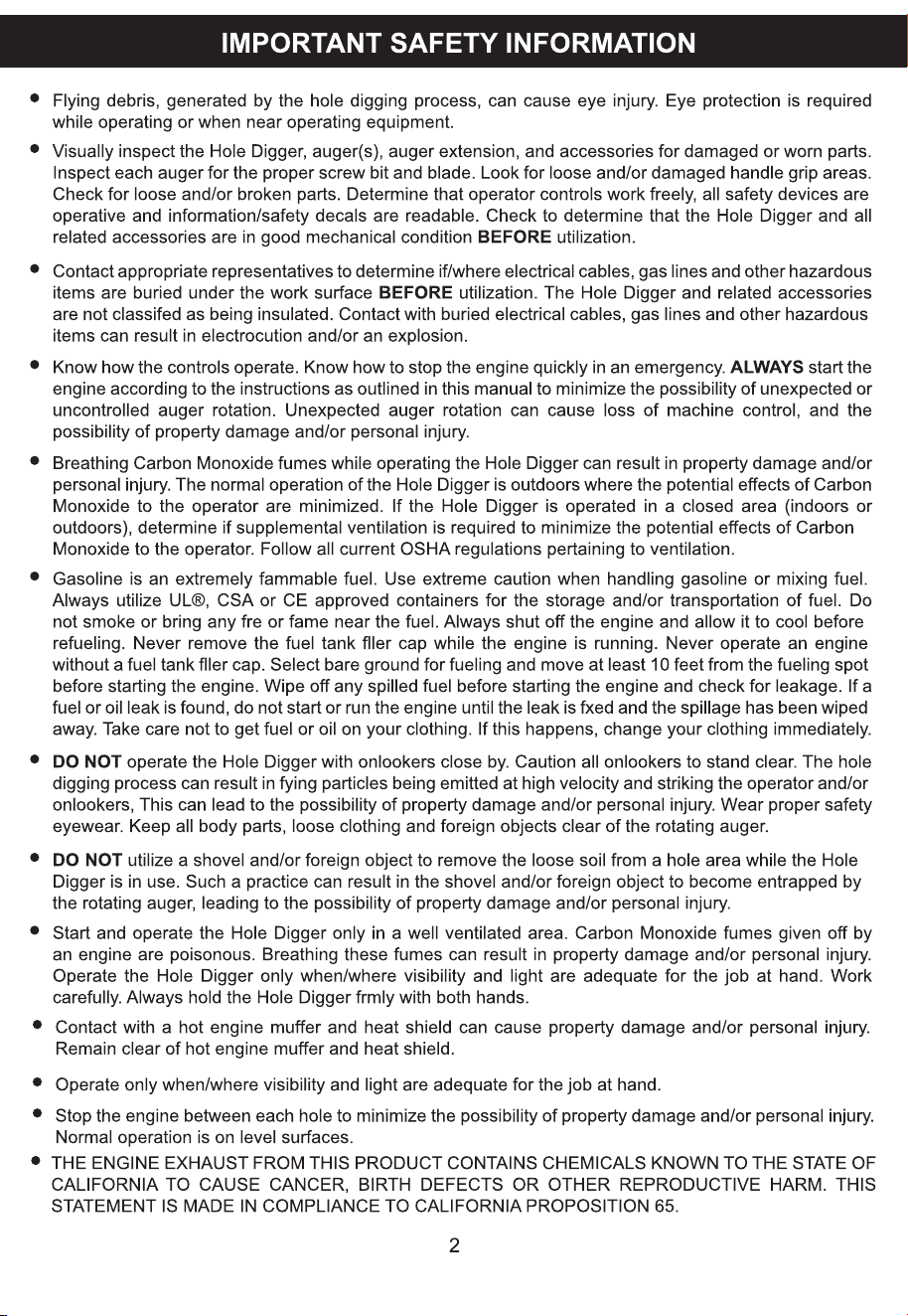 IMPORTANT SAFETY INFORMATION

• Flying debris, generated by the hole digging process, can cause eye injury. Eye protection is required while operating or when near operating equipment.

• Visually inspect the Hole Digger, auger(s), auger extension, and accessories for damaged or worn parts. Inspect each auger for the proper screw bit and blade. Look for loose and/or damaged handle grip areas. Check for loose and/or broken parts. Determine that operator controls work freely, all safety devices are operative and information/safety decals are readable. Check to determine that the Hole Digger and all related accessories are in good mechanical condition BEFORE utilization.

• Contact appropriate representatives to determine if/where electrical cables, gas lines and other hazardous items are buried under the work surface BEFORE utilization. The Hole Digger and related accessories are not classifed as being insulated. Contact with buried electrical cables, gas lines and other hazardous items can result in electrocution and/or an explosion.

• Know how the controls operate. Know how to stop the engine quickly in an emergency. ALWAYS start the engine according to the instructions as outlined in this manual to minimize the possibility of unexpected or uncontrolled auger rotation. Unexpected auger rotation can cause loss of machine control, and the possibility of property damage and/or personal injury.

• Breathing Carbon Monoxide fumes while operating the Hole Digger can result in property damage and/or personal injury. The normal operation of the Hole Digger is outdoors where the potential effects of Carbon Monoxide to the operator are minimized. If the Hole Digger is operated in a closed area (indoors or outdoors), determine if supplemental ventilation is required to minimize the potential effects of Carbon Monoxide to the operator. Follow all current OSHA regulations pertaining to ventilation.

• Gasoline is an extremely fammable fuel. Use extreme caution when handling gasoline or mixing fuel. Always utilize UL®, CSA or CE approved containers for the storage and/or transportation of fuel. Do not smoke or bring any fre or fame near the fuel. Always shut off the engine and allow it to cool before refueling. Never remove the fuel tank fller cap while the engine is running. Never operate an engine without a fuel tank fller cap. Select bare ground for fueling and move at least 10 feet from the fueling spot before starting the engine. Wipe off any spilled fuel before starting the engine and check for leakage. If a fuel or oil leak is found, do not start or run the engine until the leak is fxed and the spillage has been wiped away. Take care not to get fuel or oil on your clothing. If this happens, change your clothing immediately.

• DO NOT operate the Hole Digger with onlookers close by. Caution all onlookers to stand clear. The hole digging process can result in fying particles being emitted at high velocity and striking the operator and/or onlookers, This can lead to the possibility of property damage and/or personal injury. Wear proper safety eyewear. Keep all body parts, loose clothing and foreign objects clear of the rotating auger.

• DO NOT utilize a shovel and/or foreign object to remove the loose soil from a hole area while the Hole Digger is in use. Such a practice can result in the shovel and/or foreign object to become entrapped by the rotating auger, leading to the possibility of property damage and/or personal injury.

• Start and operate the Hole Digger only in a well ventilated area. Carbon Monoxide fumes given off by an engine are poisonous. Breathing these fumes can result in property damage and/or personal injury. Operate the Hole Digger only when/where visibility and light are adequate for the job at hand. Work carefully. Always hold the Hole Digger frmly with both hands.

• Contact with a hot engine muffer and heat shield can cause property damage and/or personal injury. Remain clear of hot engine muffer and heat shield.

• Operate only when/where visibility and light are adequate for the job at hand.

• Stop the engine between each hole to minimize the possibility of property damage and/or personal injury. Normal operation is on level surfaces.

• THE ENGINE EXHAUST FROM THIS PRODUCT CONTAINS CHEMICALS KNOWN TO THE STATE OF CALIFORNIA TO CAUSE CANCER, BIRTH DEFECTS OR OTHER REPRODUCTIVE HARM. THIS STATEMENT IS MADE IN COMPLIANCE TO CALIFORNIA PROPOSITION 65.

2